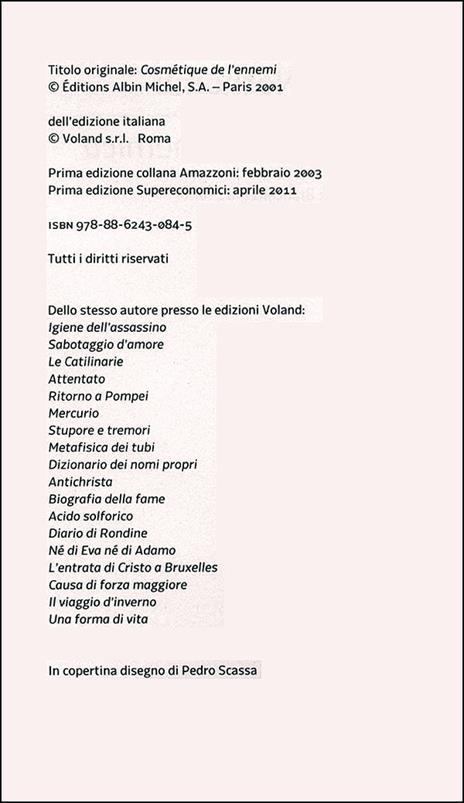 Titolo originale: Cosmétique de l'ennemi
© Éditions Albin Michel, S.A. – Paris 2001

dell'edizione italiana
© Voland s.r.l. Roma

Prima edizione collana Amazzoni: febbraio 2003
Prima edizione Supereconomici: aprile 2011

ISBN 978-88-6243-084-5

Tutti i diritti riservati

Dello stesso autore presso le edizioni Voland:
Igiene dell'assassino
Sabotaggio d'amore
Le Catilinarie
Attentato
Ritorno a Pompei
Mercurio
Stupore e tremori
Metafisica dei tubi
Dizionario dei nomi propri
Antichrista
Biografia della fame
Acido solforico
Diario di Rondine
Né di Eva né di Adamo
L'entrata di Cristo a Bruxelles
Causa di forza maggiore
Il viaggio d'inverno
Una forma di vita

In copertina disegno di Pedro Scassa